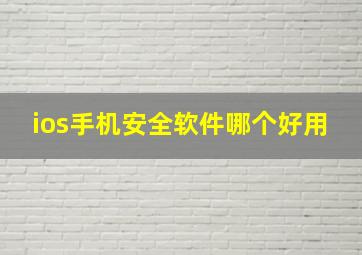 ios手机安全软件哪个好用